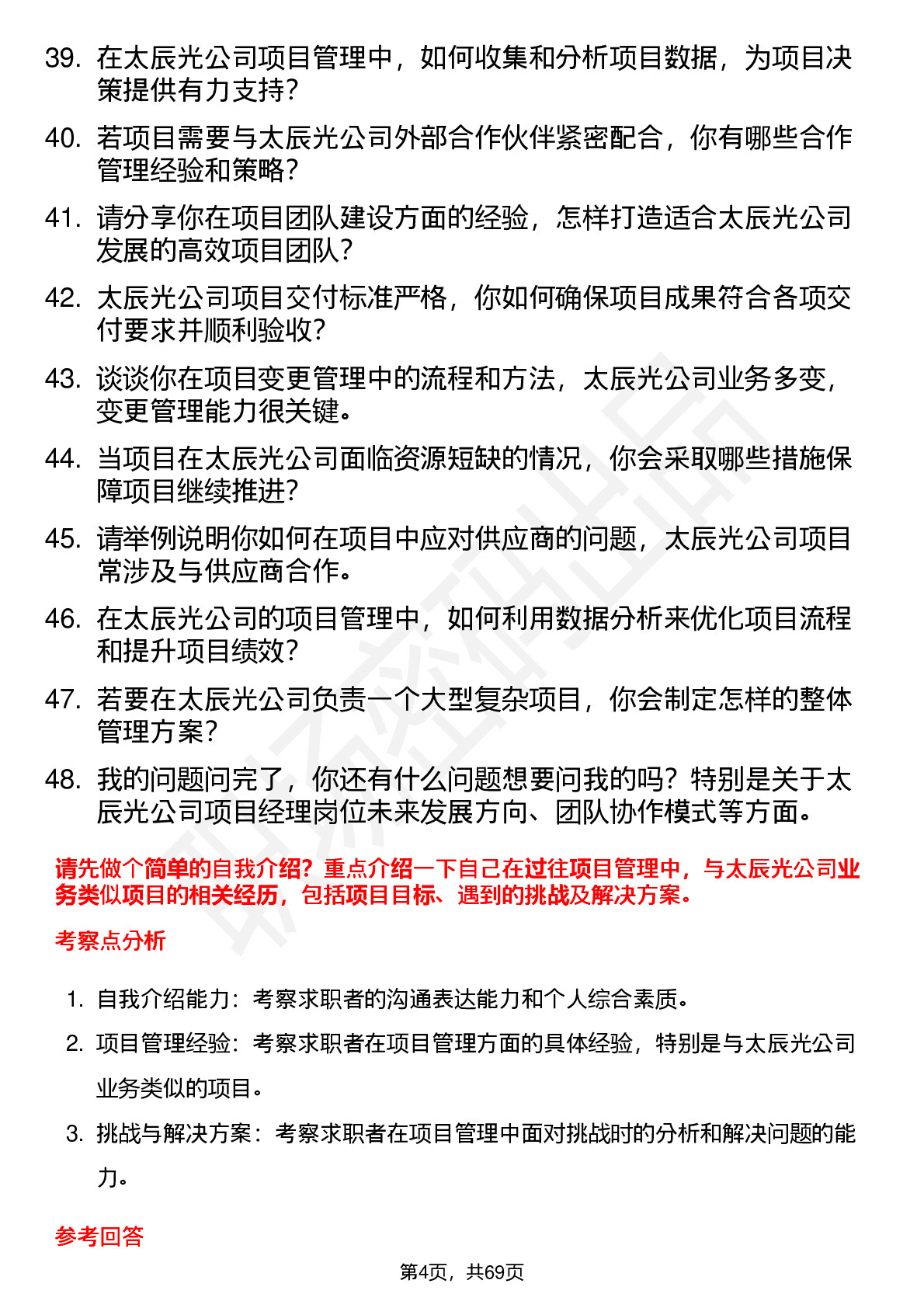 39. 在太辰光公司项目管理中，如何收集和分析项目数据，为项目决策提供有力支持？

40. 若项目需要与太辰光公司外部合作伙伴紧密配合，你有哪些合作管理经验和策略？

41. 请分享你在项目团队建设方面的经验，怎样打造适合太辰光公司发展的高效项目团队？

42. 太辰光公司项目交付标准严格，你如何确保项目成果符合各项交付要求并顺利验收？

43. 谈谈你在项目变更管理中的流程和方法，太辰光公司业务多变，变更管理能力很关键。

44. 当项目在太辰光公司面临资源短缺的情况，你会采取哪些措施保障项目继续推进？

45. 请举例说明你如何在项目中应对供应商的问题，太辰光公司项目常涉及与供应商合作。

46. 在太辰光公司的项目管理中，如何利用数据分析来优化项目流程和提升项目绩效？

47. 若要在太辰光公司负责一个大型复杂项目，你会制定怎样的整体管理方案？

48. 我的问题问完了，你还有什么问题想要问我的吗？特别是关于太辰光公司项目经理岗位未来发展方向、团队协作模式等方面。

请先做个简单的自我介绍？重点介绍一下自己在过往项目管理中，与太辰光公司业务类似项目的相关经历，包括项目目标、遇到的挑战及解决方案。

考察点分析

1. 自我介绍能力：考察求职者的沟通表达能力和个人综合素质。
2. 项目管理经验：考察求职者在项目管理方面的具体经验，特别是与太辰光公司业务类似的项目。
3. 挑战与解决方案：考察求职者在项目管理中面对挑战时的分析和解决问题的能力。

参考回答

第4页，共69页